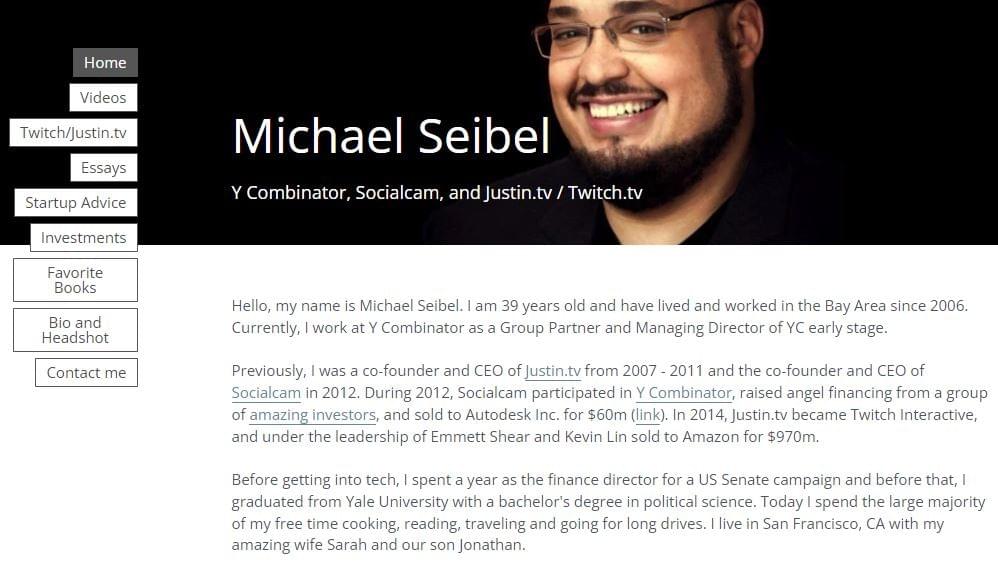 Home
Videos
Twitch/Justin.tv
Essays
Startup Advice
Investments
Favorite Books
Bio and Headshot
Contact me

Michael Seibel

Y Combinator, Socialcam, and Justin.tv / Twitch.tv

Hello, my name is Michael Seibel. I am 39 years old and have lived and worked in the Bay Area since 2006. Currently, I work at Y Combinator as a Group Partner and Managing Director of YC early stage.

Previously, I was a co-founder and CEO of Justin.tv from 2007 - 2011 and the co-founder and CEO of Socialcam in 2012. During 2012, Socialcam participated in Y Combinator, raised angel financing from a group of amazing investors, and sold to Autodesk Inc. for $60m (link). In 2014, Justin.tv became Twitch Interactive, and under the leadership of Emmett Shear and Kevin Lin sold to Amazon for $970m.

Before getting into tech, I spent a year as the finance director for a US Senate campaign and before that, I graduated from Yale University with a bachelor's degree in political science. Today I spend the large majority of my free time cooking, reading, traveling and going for long drives. I live in San Francisco, CA with my amazing wife Sarah and our son Jonathan.